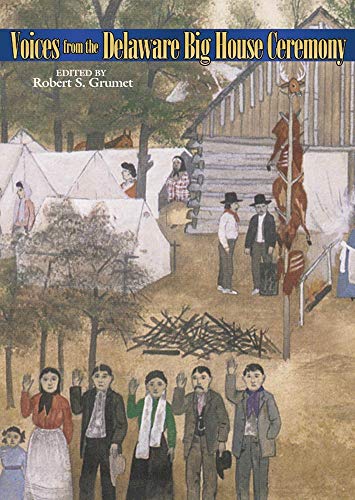 Voices from the Delaware Big House Ceremony

EDITED BY
Robert S. Grumet